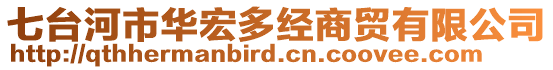 七台河市华宏多经商贸有限公司
http://qthhermanbird.cn.coovee.com